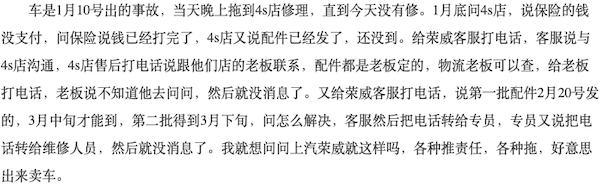 车是1月10号出的事故，当天晚上拖到4s店修理，直到今天没有修。1月底问4s店，说保险的钱没支付，问保险说钱已经打完了，4s店又说配件已经发了，还没到。给荣威客服打电话，客服说与4s店沟通，4s店售后打电话说跟他们店的老板联系，配件都是老板定的，物流老板可以查，给老板打电话，老板说不知道他去问问，然后就没消息了。又给荣威客服打电话，说第一批配件2月20号发的，3月中旬才能到，第二批得到3月下旬，问怎么解决，客服然后把电话转给专员，专员又说把电话转给维修人员，然后就没消息了。我就想问问上汽荣威就这样吗，各种推责任，各种拖，好意思出来卖车。